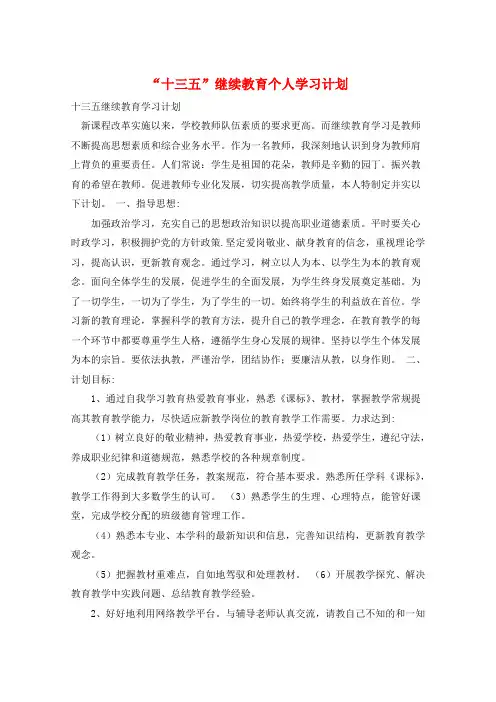 “十三五”继续教育个人学习计划

十三五继续教育学习计划

新课程改革实施以来，学校教师队伍素质的要求更高。而继续教育学习是教师不断提高思想素质和综合业务水平。作为一名教师，我深刻地认识到身为教师肩上背负的重要责任。人们常说：学生是祖国的花朵，教师是辛勤的园丁。振兴教育的希望在教师。促进教师专业化发展，切实提高教学质量，本人特制定并实以下计划。 一、指导思想：

加强政治学习，充实自己的思想政治知识以提高职业道德素质。平时要关心时政学习，积极拥护党的方针政策.坚定爱岗敬业、献身教育的信念，重视理论学习，提高认识，更新教育观念。通过学习，树立以人为本、以学生为本的教育观念。面向全体学生的发展，促进学生的全面发展，为学生终身发展奠定基础。为了一切学生，一切为了学生，为了学生的一切。始终将学生的利益放在首位。学习新的教育理论，掌握科学的教育方法，提升自己的教学理念，在教育教学的每一个环节中都要尊重学生人格，遵循学生身心发展的规律。坚持以学生个体发展为本的宗旨。要依法执教，严谨治学，团结协作；要廉洁从教，以身作则。 二、计划目标：

1、通过自我学习教育热爱教育事业，熟悉《课标》、教材，掌握教学常规提高其教育教学能力，尽快适应新教学岗位的教育教学工作需要。力求达到：

（1）树立良好的敬业精神，热爱教育事业，热爱学校，热爱学生，遵纪守法，养成职业纪律和道德规范，熟悉学校的各种规章制度。

（2）完成教育教学任务，教案规范，符合基本要求。熟悉所任学科《课标》，教学工作得到大多数学生的认可。 （3）熟悉学生的生理、心理特点，能管好课堂，完成学校分配的班级德育管理工作。

（4）熟悉本专业、本学科的最新知识和信息，完善知识结构，更新教育教学观念。

（5）把握教材重难点，自如地驾驭和处理教材。 （6）开展教学探究、解决教育教学中实践问题、总结教育教学经验。

2、好好地利用网络教学平台。与辅导老师认真交流，请教自己不知的和一知